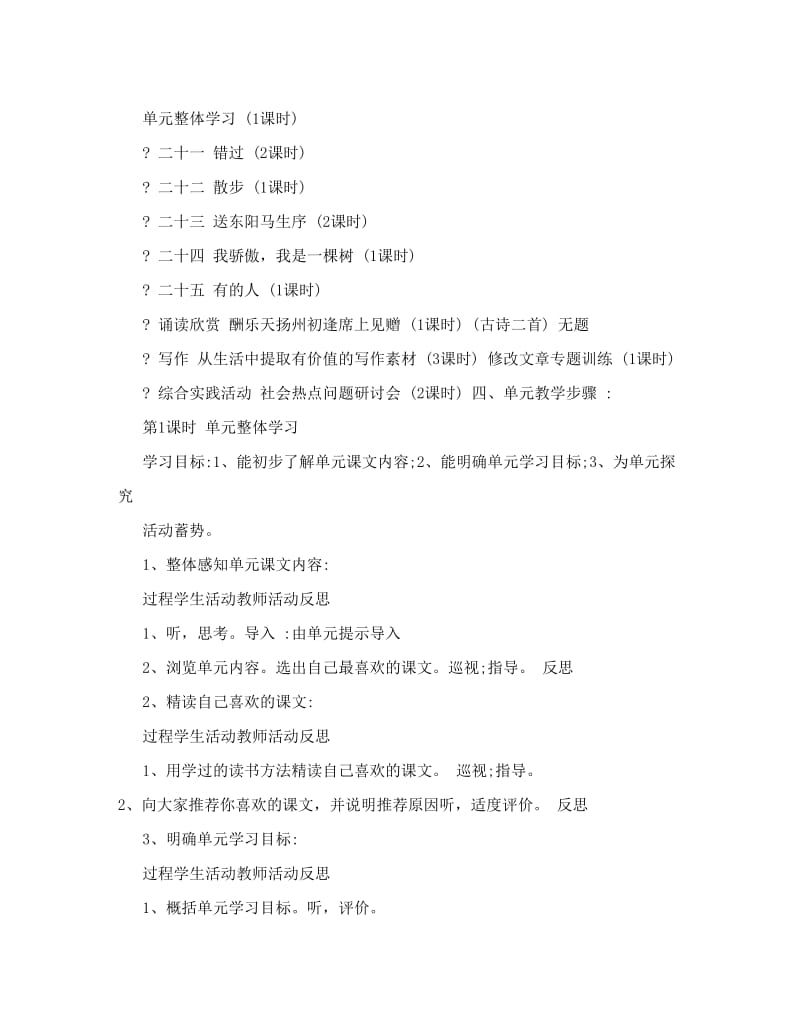 单元整体学习 (1课时)

? 二十一 错过 (2课时)

? 二十二 散步 (1课时)

? 二十三 送东阳马生序 (2课时)

? 二十四 我骄傲，我是一棵树 (1课时)

? 二十五 有的人 (1课时)

? 诵读欣赏 酬乐天扬州初逢席上见赠 (1课时) (古诗二首) 无题

? 写作 从生活中提取有价值的写作素材 (3课时) 修改文章专题训练 (1课时)

? 综合实践活动 社会热点问题研讨会 (2课时) 四、单元教学步骤 :

第1课时 单元整体学习

学习目标:1、能初步了解单元课文内容;2、能明确单元学习目标;3、为单元探究

活动蓄势。

1、整体感知单元课文内容:

过程学生活动教师活动反思

1、听，思考。导入 :由单元提示导入

2、浏览单元内容。选出自己最喜欢的课文。巡视;指导。 反思

2、精读自己喜欢的课文:

过程学生活动教师活动反思

1、用学过的读书方法精读自己喜欢的课文。 巡视;指导。

2、向大家推荐你喜欢的课文，并说明推荐原因听，适度评价。 反思

3、明确单元学习目标:

过程学生活动教师活动反思

1、概括单元学习目标。听，评价。